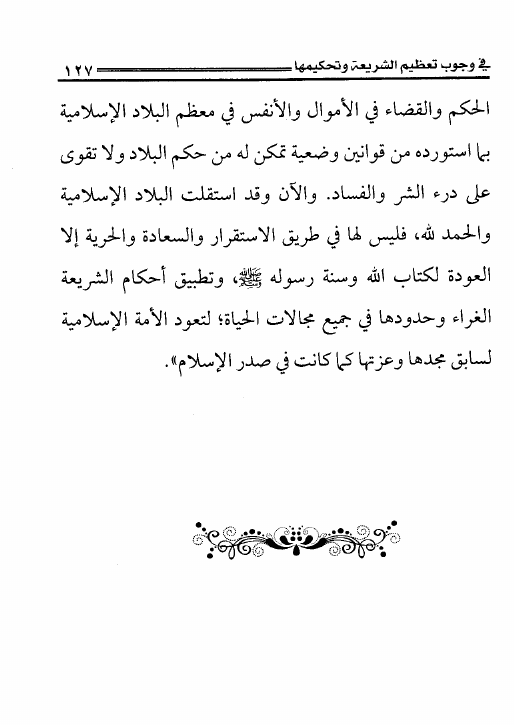 في وجوب تعظيم الشريعة وتحكيمها ١٢٧

الحكم والقضاء في الأموال والأنفس في معظم البلاد الإسلامية بما استورده من قوانين وضعية تمكن له من حكم البلاد ولا تقوى على درء الشر والفساد. والآن وقد استقلت البلاد الإسلامية والحمد لله، فليس لها في طريق الاستقرار والسعادة والحرية إلا العودة لكتاب الله وسنة رسوله ﷺ، وتطبيق أحكام الشريعة الغراء وحدودها في جميع مجالات الحياة؛ لتعود الأمة الإسلامية لسابق مجدها وعزتها كما كانت في صدر الإسلام».